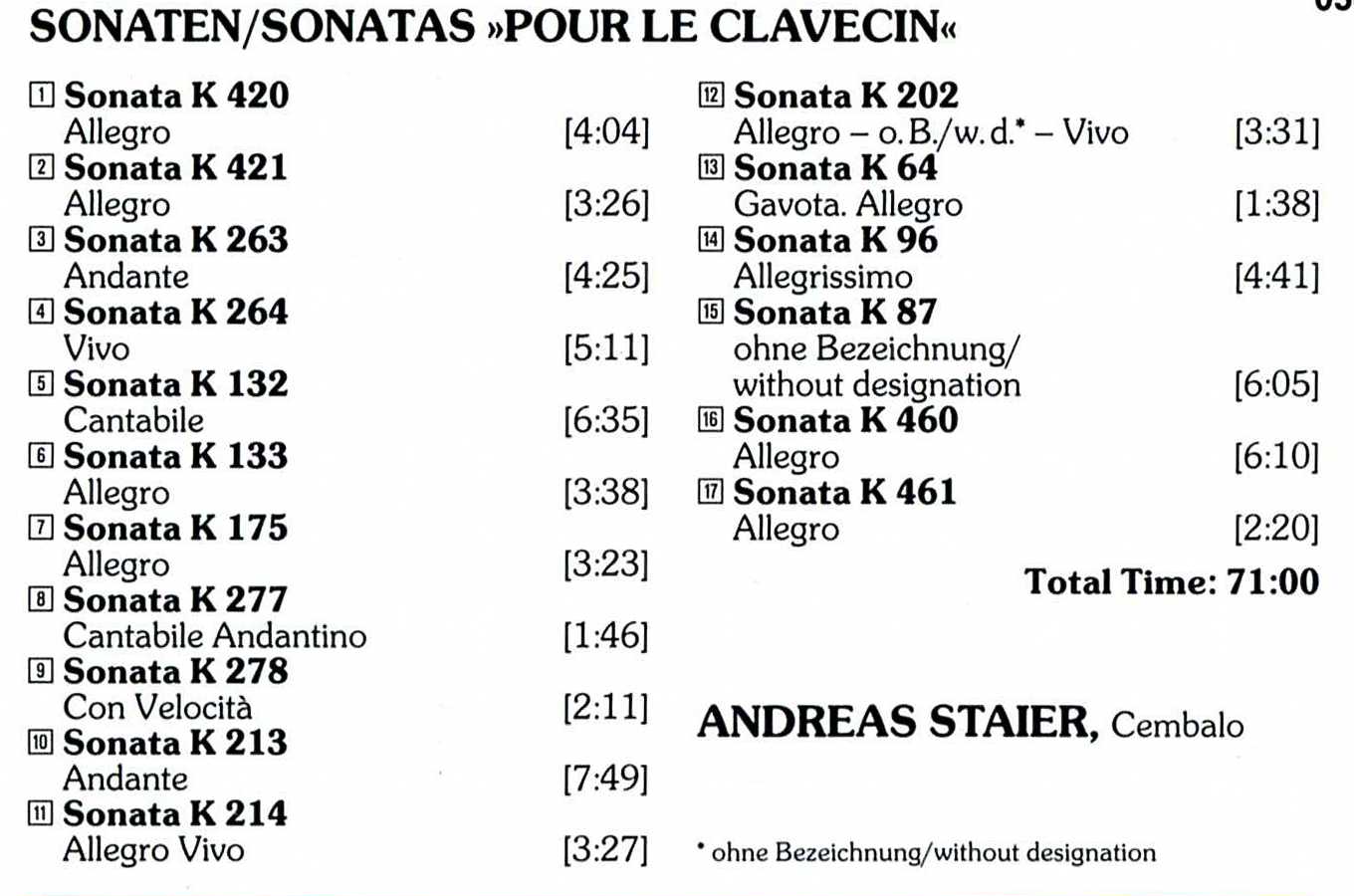 SONATEN/SONATAS »POUR LE CLAVECIN«

1 **Sonata K 420**
Allegro [4:04]
2 **Sonata K 421**
Allegro [3:26]
3 **Sonata K 263**
Andante [4:25]
4 **Sonata K 264**
Vivo [5:11]
5 **Sonata K 132**
Cantabile [6:35]
6 **Sonata K 133**
Allegro [3:38]
7 **Sonata K 175**
Allegro [3:23]
8 **Sonata K 277**
Cantabile Andantino [1:46]
9 **Sonata K 278**
Con Velocità [2:11]
10 **Sonata K 213**
Andante [7:49]
11 **Sonata K 214**
Allegro Vivo [3:27]

12 **Sonata K 202**
Allegro – o.B./w.d.* – Vivo [3:31]
13 **Sonata K 64**
Gavota. Allegro [1:38]
14 **Sonata K 96**
Allegrissimo [4:41]
15 **Sonata K 87**
ohne Bezeichnung/
without designation [6:05]
16 **Sonata K 460**
Allegro [6:10]
17 **Sonata K 461**
Allegro [2:20]

**Total Time: 71:00**

**ANDREAS STAIER,** Cembalo

* ohne Bezeichnung/without designation